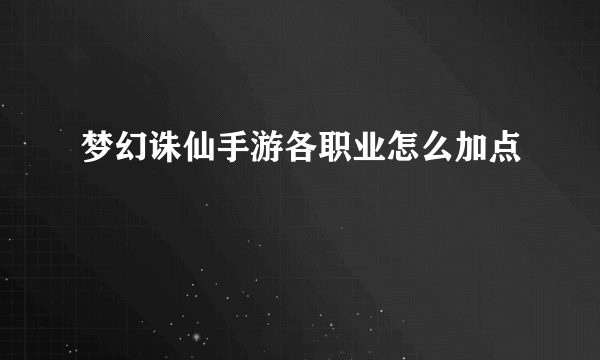 梦幻诛仙手游各职业怎么加点